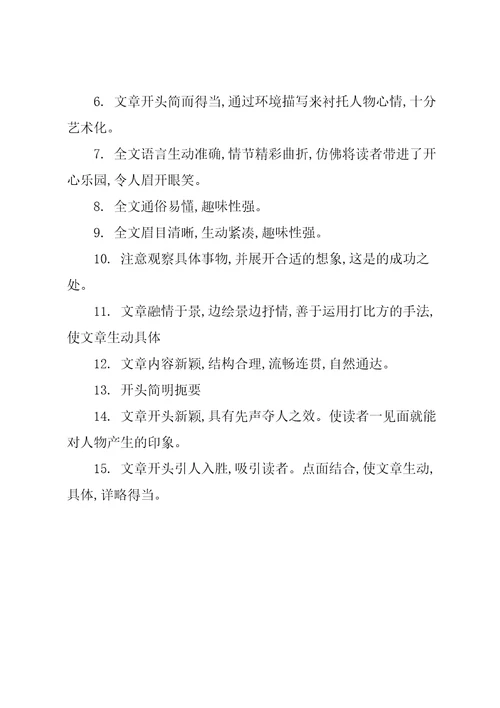 6. 文章开头简而得当，通过环境描写来衬托人物心情，十分艺术化。

7. 全文语言生动准确，情节精彩曲折，仿佛将读者带进了开心乐园，令人眉开眼笑。

8. 全文通俗易懂，趣味性强。

9. 全文眉目清晰，生动紧凑，趣味性强。

10. 注意观察具体事物，并展开合适的想象，这是的成功之处。

11. 文章融情于景，边绘景边抒情，善于运用打比方的手法，使文章生动具体

12. 文章内容新颖，结构合理，流畅连贯，自然通达。

13. 开头简明扼要

14. 文章开头新颖，具有先声夺人之效。使读者一见面就能对人物产生的印象。

15. 文章开头引人入胜，吸引读者。点面结合，使文章生动，具体，详略得当。